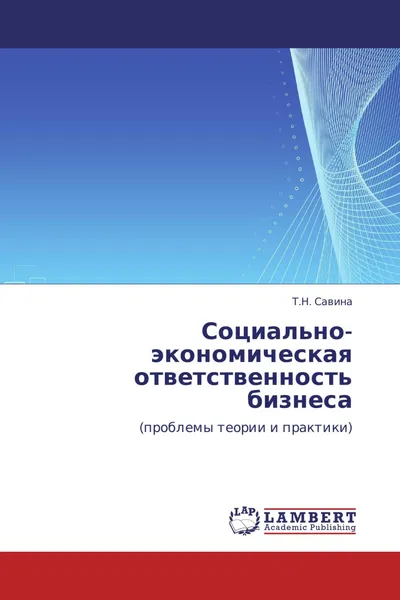 Т.Н. Савина

Социально-экономическая ответственность бизнеса

(проблемы теории и практики)

LAP
LAMBERT
Academic Publishing